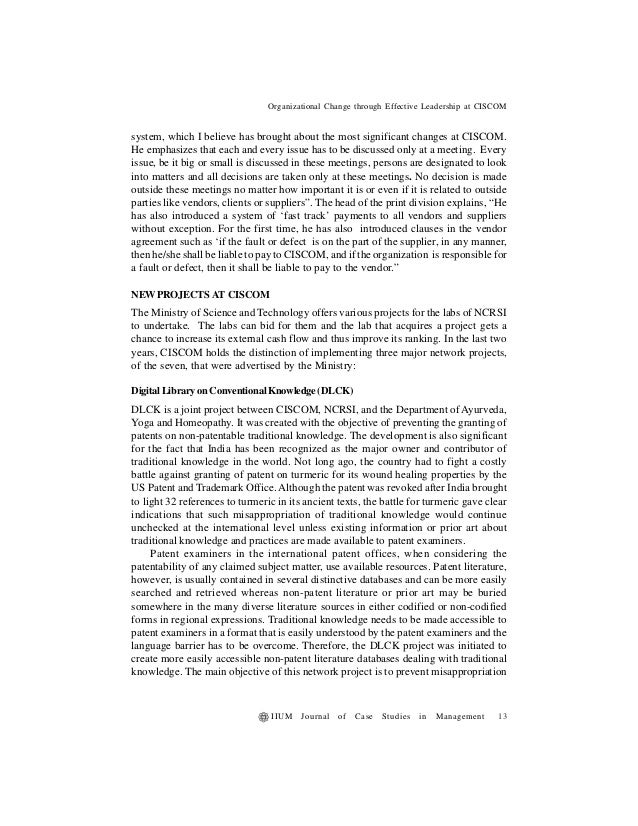 Organizational Change through Effective Leadership at CISCOM

system, which I believe has brought about the most significant changes at CISCOM. He emphasizes that each and every issue has to be discussed only at a meeting. Every issue, be it big or small is discussed in these meetings, persons are designated to look into matters and all decisions are taken only at these meetings. No decision is made outside these meetings no matter how important it is or even if it is related to outside parties like vendors, clients or suppliers". The head of the print division explains, "He has also introduced a system of 'fast track' payments to all vendors and suppliers without exception. For the first time, he has also introduced clauses in the vendor agreement such as 'if the fault or defect is on the part of the supplier, in any manner, then he/she shall be liable to pay to CISCOM, and if the organization is responsible for a fault or defect, then it shall be liable to pay to the vendor."

NEW PROJECTS AT CISCOM

The Ministry of Science and Technology offers various projects for the labs of NCRSI to undertake. The labs can bid for them and the lab that acquires a project gets a chance to increase its external cash flow and thus improve its ranking. In the last two years, CISCOM holds the distinction of implementing three major network projects, of the seven, that were advertised by the Ministry:

Digital Library on Conventional Knowledge (DLCK)

DLCK is a joint project between CISCOM, NCRSI, and the Department of Ayurveda, Yoga and Homeopathy. It was created with the objective of preventing the granting of patents on non-patentable traditional knowledge. The development is also significant for the fact that India has been recognized as the major owner and contributor of traditional knowledge in the world. Not long ago, the country had to fight a costly battle against granting of patent on turmeric for its wound healing properties by the US Patent and Trademark Office. Although the patent was revoked after India brought to light 32 references to turmeric in its ancient texts, the battle for turmeric gave clear indications that such misappropriation of traditional knowledge would continue unchecked at the international level unless existing information or prior art about traditional knowledge and practices are made available to patent examiners.

Patent examiners in the international patent offices, when considering the patentability of any claimed subject matter, use available resources. Patent literature, however, is usually contained in several distinctive databases and can be more easily searched and retrieved whereas non-patent literature or prior art may be buried somewhere in the many diverse literature sources in either codified or non-codified forms in regional expressions. Traditional knowledge needs to be made accessible to patent examiners in a format that is easily understood by the patent examiners and the language barrier has to be overcome. Therefore, the DLCK project was initiated to create more easily accessible non-patent literature databases dealing with traditional knowledge. The main objective of this network project is to prevent misappropriation

IIUM Journal of Case Studies in Management 13